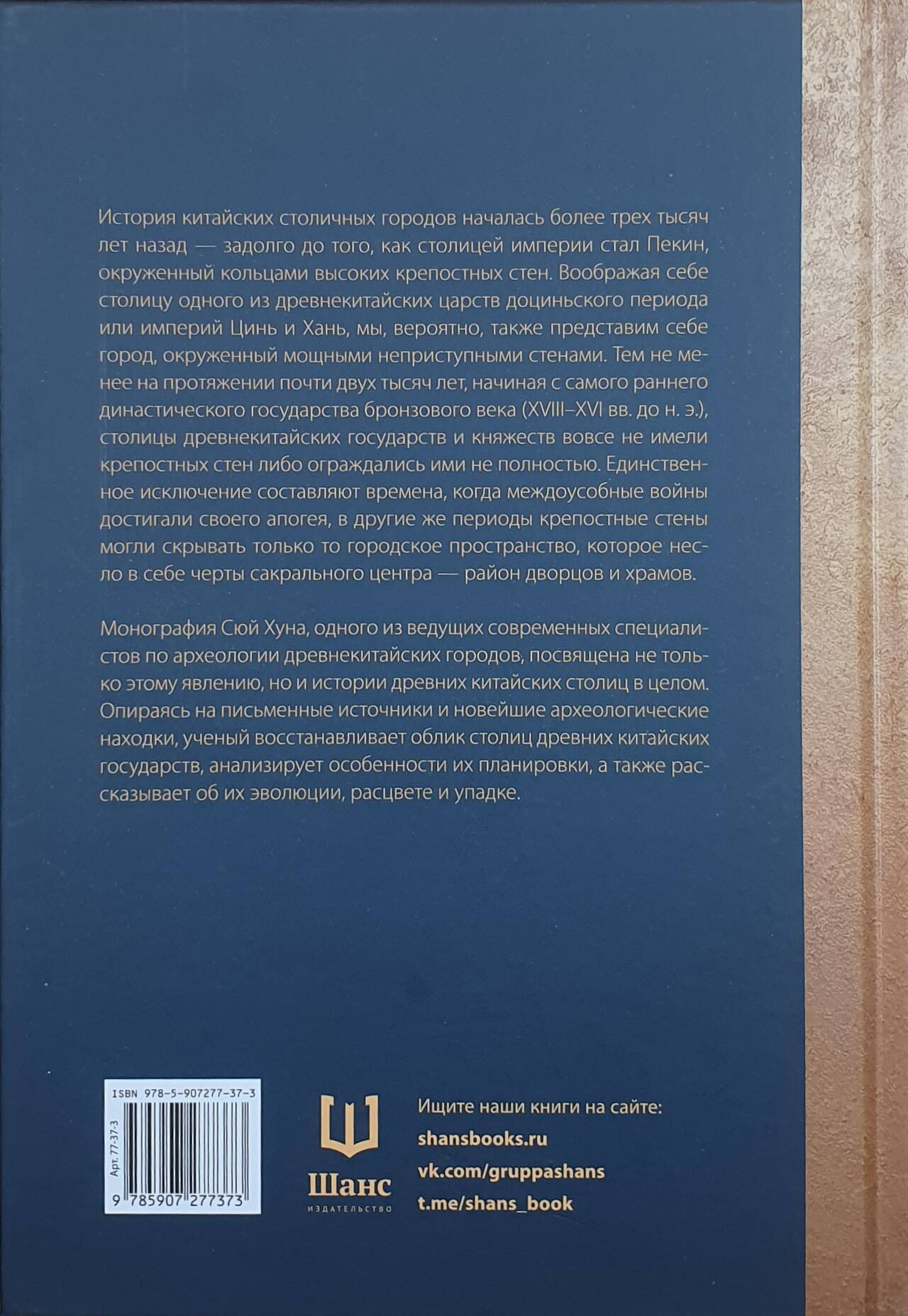 История китайских столичных городов началась более трех тысяч лет назад — задолго до того, как столицей империи стал Пекин, окруженный кольцами высоких крепостных стен. Воображая себе столицу одного из древнекитайских царств доциньского периода или империй Цинь и Хань, мы, вероятно, также представим себе город, окруженный мощными неприступными стенами. Тем не менее на протяжении почти двух тысяч лет, начиная с самого раннего династического государства бронзового века (XVIII–XVI вв. до н. э.), столицы древнекитайских государств и княжеств вовсе не имели крепостных стен либо ограждались ими не полностью. Единственное исключение составляют времена, когда междоусобные войны достигали своего апогея, в другие же периоды крепостные стены могли скрывать только то городское пространство, которое несло в себе черты сакрального центра — район дворцов и храмов.

Монография Сюй Хуна, одного из ведущих современных специалистов по археологии древнекитайских городов, посвящена не только этому явлению, но и истории древних китайских столиц в целом. Опираясь на письменные источники и новейшие археологические находки, ученый восстанавливает облик столиц древних китайских государств, анализирует особенности их планировки, а также рассказывает об их эволюции, расцвете и упадке.

ISBN 978-5-907277-37-3

Арт. 77-37-3

9 785907 277373

Шанс
ИЗДАТЕЛЬСТВО

Ищите наши книги на сайте:
shansbooks.ru
vk.com/gruppashans
t.me/shans_book